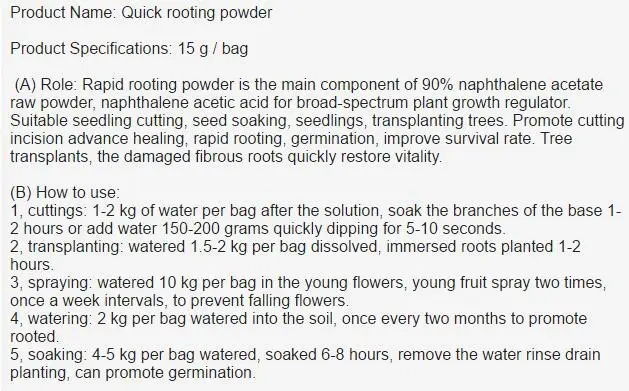 Product Name: Quick rooting powder

Product Specifications: 15 g / bag

(A) Role: Rapid rooting powder is the main component of 90% naphthalene acetate raw powder, naphthalene acetic acid for broad-spectrum plant growth regulator. Suitable seedling cutting, seed soaking, seedlings, transplanting trees. Promote cutting incision advance healing, rapid rooting, germination, improve survival rate. Tree transplants, the damaged fibrous roots quickly restore vitality.

(B) How to use:
1, cuttings: 1-2 kg of water per bag after the solution, soak the branches of the base 1-2 hours or add water 150-200 grams quickly dipping for 5-10 seconds.
2, transplanting: watered 1.5-2 kg per bag dissolved, immersed roots planted 1-2 hours.
3, spraying: watered 10 kg per bag in the young flowers, young fruit spray two times, once a week intervals, to prevent falling flowers.
4, watering: 2 kg per bag watered into the soil, once every two months to promote rooted.
5, soaking: 4-5 kg per bag watered, soaked 6-8 hours, remove the water rinse drain planting, can promote germination.